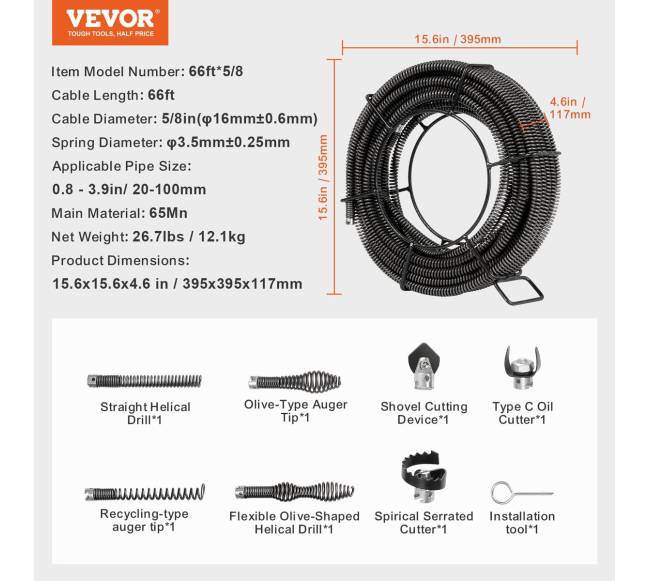 VEVOR
TOUGH TOOLS, HALF PRICE

Item Model Number: 66ft*5/8
Cable Length: 66ft
Cable Diameter: 5/8in(φ16mm±0.6mm)
Spring Diameter: φ3.5mm±0.25mm
Applicable Pipe Size:
0.8 - 3.9in/ 20-100mm
Main Material: 65Mn
Net Weight: 26.7lbs / 12.1kg
Product Dimensions:
15.6x15.6x4.6 in / 395x395x117mm

15.6in / 395mm
4.6in / 117mm
15.6in / 395mm

Straight Helical Drill*1
Olive-Type Auger Tip*1
Shovel Cutting Device*1
Type C Oil Cutter*1

Recycling-type auger tip*1
Flexible Olive-Shaped Helical Drill*1
Spirical Serrated Cutter*1
Installation tool*1